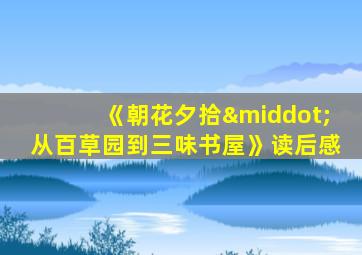 《朝花夕拾&middot;从百草园到三味书屋》读后感